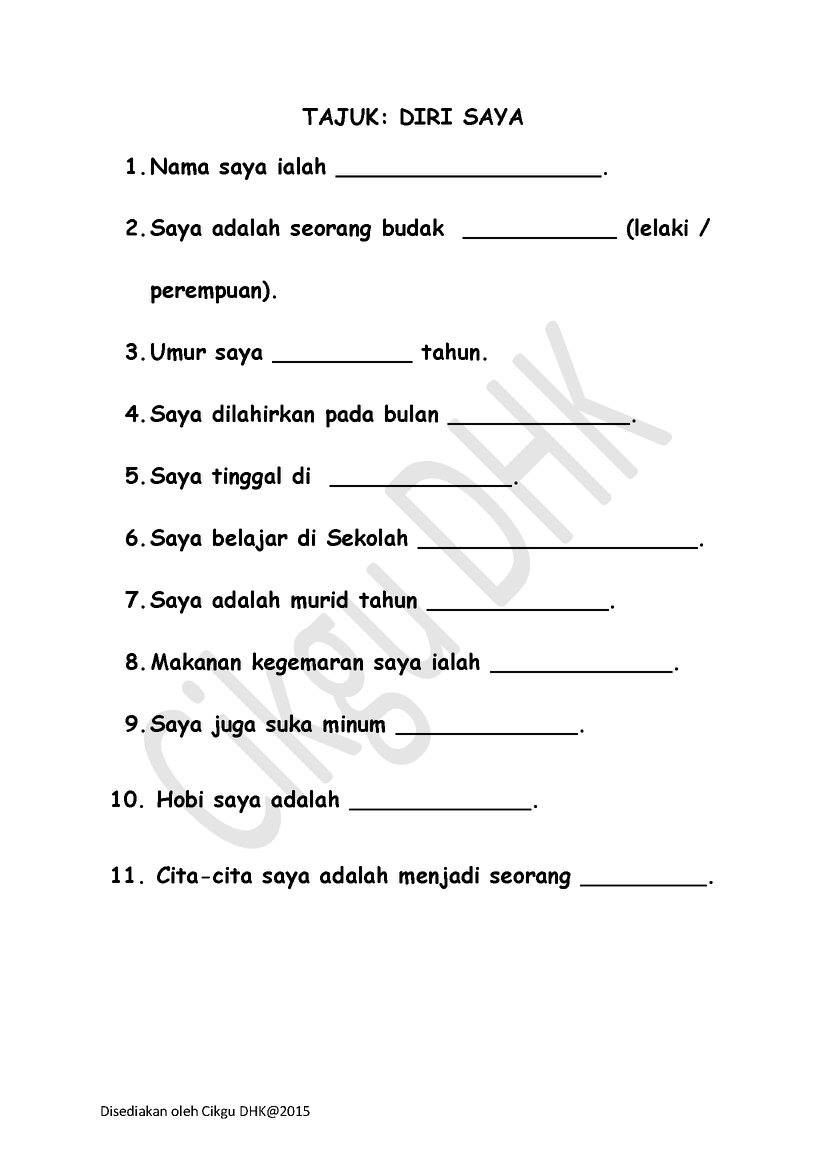 TAJUK: DIRI SAYA

1. Nama saya ialah ____________________.

2. Saya adalah seorang budak ____________ (lelaki / perempuan).

3. Umur saya ___________ tahun.

4. Saya dilahirkan pada bulan ______________.

5. Saya tinggal di ______________.

6. Saya belajar di Sekolah ______________________.

7. Saya adalah murid tahun ______________.

8. Makanan kegemaran saya ialah ______________.

9. Saya juga suka minum ______________.

10. Hobi saya adalah ______________.

11. Cita-cita saya adalah menjadi seorang __________.

Cikgu DHK

Disediakan oleh Cikgu DHK@2015